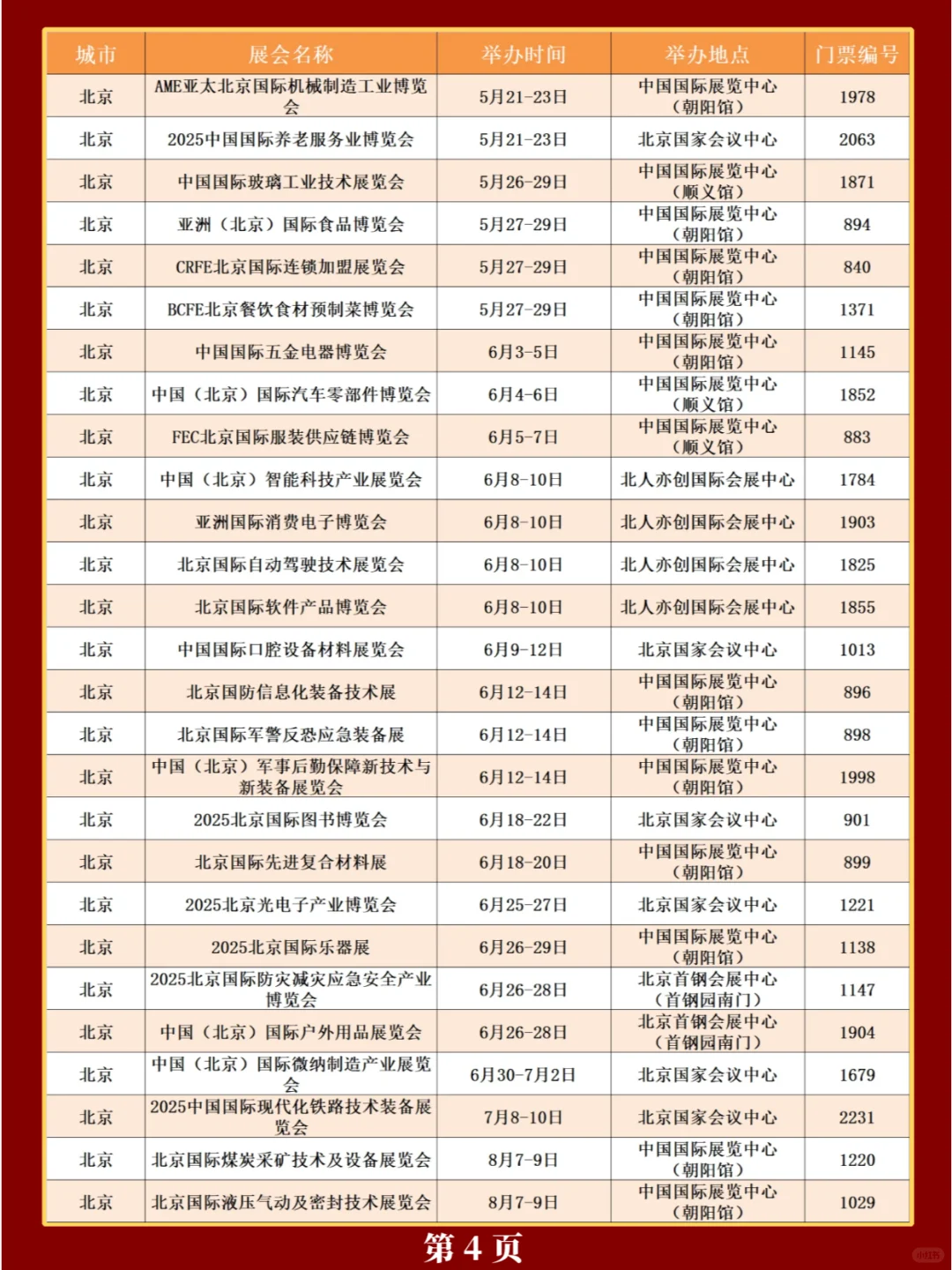 | 城市 | 展会名称 | 举办时间 | 举办地点 | 门票编号 |
|---|---|---|---|---|
| 北京 | AME亚太北京国际机械制造工业博览会 | 5月21-23日 | 中国国际展览中心（朝阳馆） | 1978 |
| 北京 | 2025中国国际养老服务业博览会 | 5月21-23日 | 北京国家会议中心 | 2063 |
| 北京 | 中国国际玻璃工业技术展览会 | 5月26-29日 | 中国国际展览中心（顺义馆） | 1871 |
| 北京 | 亚洲（北京）国际食品博览会 | 5月27-29日 | 中国国际展览中心（朝阳馆） | 894 |
| 北京 | CRFE北京国际连锁加盟展览会 | 5月27-29日 | 中国国际展览中心（朝阳馆） | 840 |
| 北京 | BCFE北京餐饮食材预制菜博览会 | 5月27-29日 | 中国国际展览中心（朝阳馆） | 1371 |
| 北京 | 中国国际五金电器博览会 | 6月3-5日 | 中国国际展览中心（朝阳馆） | 1145 |
| 北京 | 中国（北京）国际汽车零部件博览会 | 6月4-6日 | 中国国际展览中心（顺义馆） | 1852 |
| 北京 | FEC北京国际服装供应链博览会 | 6月5-7日 | 中国国际展览中心（顺义馆） | 883 |
| 北京 | 中国（北京）智能科技产业展览会 | 6月8-10日 | 北人亦创国际会展中心 | 1784 |
| 北京 | 亚洲国际消费电子博览会 | 6月8-10日 | 北人亦创国际会展中心 | 1903 |
| 北京 | 北京国际自动驾驶技术展览会 | 6月8-10日 | 北人亦创国际会展中心 | 1825 |
| 北京 | 北京国际软件产品博览会 | 6月8-10日 | 北人亦创国际会展中心 | 1855 |
| 北京 | 中国国际口腔设备材料展览会 | 6月9-12日 | 北京国家会议中心 | 1013 |
| 北京 | 北京国防信息化装备技术展 | 6月12-14日 | 中国国际展览中心（朝阳馆） | 896 |
| 北京 | 北京国际军警反恐应急装备展 | 6月12-14日 | 中国国际展览中心（朝阳馆） | 898 |
| 北京 | 中国（北京）军事后勤保障新技术与新装备展览会 | 6月12-14日 | 中国国际展览中心（朝阳馆） | 1998 |
| 北京 | 2025北京国际图书博览会 | 6月18-22日 | 北京国家会议中心 | 901 |
| 北京 | 北京国际先进复合材料展 | 6月18-20日 | 中国国际展览中心（朝阳馆） | 899 |
| 北京 | 2025北京光电子产业博览会 | 6月25-27日 | 北京国家会议中心 | 1221 |
| 北京 | 2025北京国际乐器展 | 6月26-29日 | 中国国际展览中心（朝阳馆） | 1138 |
| 北京 | 2025北京国际防灾减灾应急安全产业博览会 | 6月26-28日 | 北京首钢会展中心（首钢园南门） | 1147 |
| 北京 | 中国（北京）国际户外用品展览会 | 6月26-28日 | 北京首钢会展中心（首钢园南门） | 1904 |
| 北京 | 中国（北京）国际微纳制造产业展览会 | 6月30-7月2日 | 北京国家会议中心 | 1679 |
| 北京 | 2025中国国际现代化铁路技术装备展览会 | 7月8-10日 | 北京国家会议中心 | 2231 |
| 北京 | 北京国际煤炭采矿技术及设备展览会 | 8月7-9日 | 中国国际展览中心（朝阳馆） | 1220 |
| 北京 | 北京国际液压气动及密封技术展览会 | 8月7-9日 | 中国国际展览中心（朝阳馆） | 1029 |

第 4 页